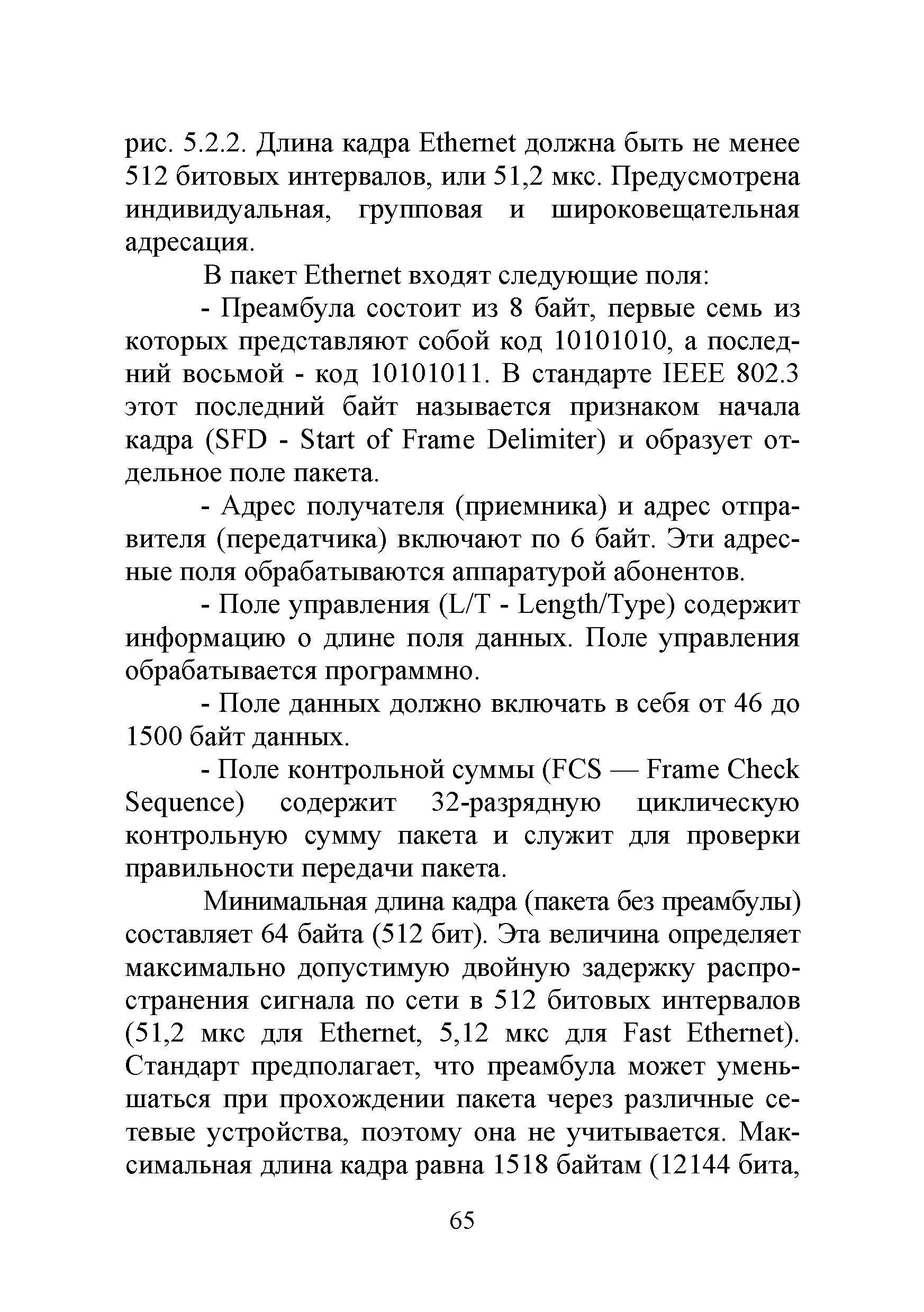 рис. 5.2.2. Длина кадра Ethernet должна быть не менее 512 битовых интервалов, или 51,2 мкс. Предусмотрена индивидуальная, групповая и широковещательная адресация.

В пакет Ethernet входят следующие поля:

- Преамбула состоит из 8 байт, первые семь из которых представляют собой код 10101010, а последний восьмой - код 10101011. В стандарте IEEE 802.3 этот последний байт называется признаком начала кадра (SFD - Start of Frame Delimiter) и образует отдельное поле пакета.

- Адрес получателя (приемника) и адрес отправителя (передатчика) включают по 6 байт. Эти адресные поля обрабатываются аппаратурой абонентов.

- Поле управления (L/T - Length/Type) содержит информацию о длине поля данных. Поле управления обрабатывается программно.

- Поле данных должно включать в себя от 46 до 1500 байт данных.

- Поле контрольной суммы (FCS — Frame Check Sequence) содержит 32-разрядную циклическую контрольную сумму пакета и служит для проверки правильности передачи пакета.

Минимальная длина кадра (пакета без преамбулы) составляет 64 байта (512 бит). Эта величина определяет максимально допустимую двойную задержку распространения сигнала по сети в 512 битовых интервалов (51,2 мкс для Ethernet, 5,12 мкс для Fast Ethernet). Стандарт предполагает, что преамбула может уменьшаться при прохождении пакета через различные сетевые устройства, поэтому она не учитывается. Максимальная длина кадра равна 1518 байтам (12144 бита,

65